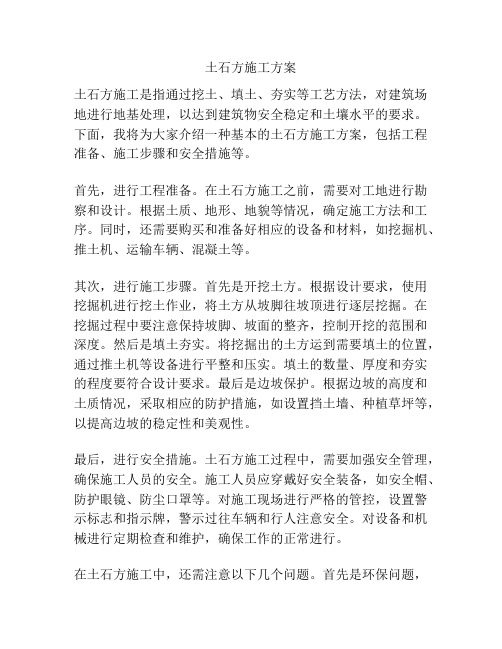 土石方施工方案

土石方施工是指通过挖土、填土、夯实等工艺方法，对建筑场地进行地基处理，以达到建筑物安全稳定和土壤水平的要求。下面，我将为大家介绍一种基本的土石方施工方案，包括工程准备、施工步骤和安全措施等。

首先，进行工程准备。在土石方施工之前，需要对工地进行勘察和设计。根据土质、地形、地貌等情况，确定施工方法和工序。同时，还需要购买和准备好相应的设备和材料，如挖掘机、推土机、运输车辆、混凝土等。

其次，进行施工步骤。首先是开挖土方。根据设计要求，使用挖掘机进行挖土作业，将土方从坡脚往坡顶进行逐层挖掘。在挖掘过程中要注意保持坡脚、坡面的整齐，控制开挖的范围和深度。然后是填土夯实。将挖掘出的土方运到需要填土的位置，通过推土机等设备进行平整和压实。填土的数量、厚度和夯实的程度要符合设计要求。最后是边坡保护。根据边坡的高度和土质情况，采取相应的防护措施，如设置挡土墙、种植草坪等，以提高边坡的稳定性和美观性。

最后，进行安全措施。土石方施工过程中，需要加强安全管理，确保施工人员的安全。施工人员应穿戴好安全装备，如安全帽、防护眼镜、防尘口罩等。对施工现场进行严格的管控，设置警示标志和指示牌，警示过往车辆和行人注意安全。对设备和机械进行定期检查和维护，确保工作的正常进行。

在土石方施工中，还需注意以下几个问题。首先是环保问题，